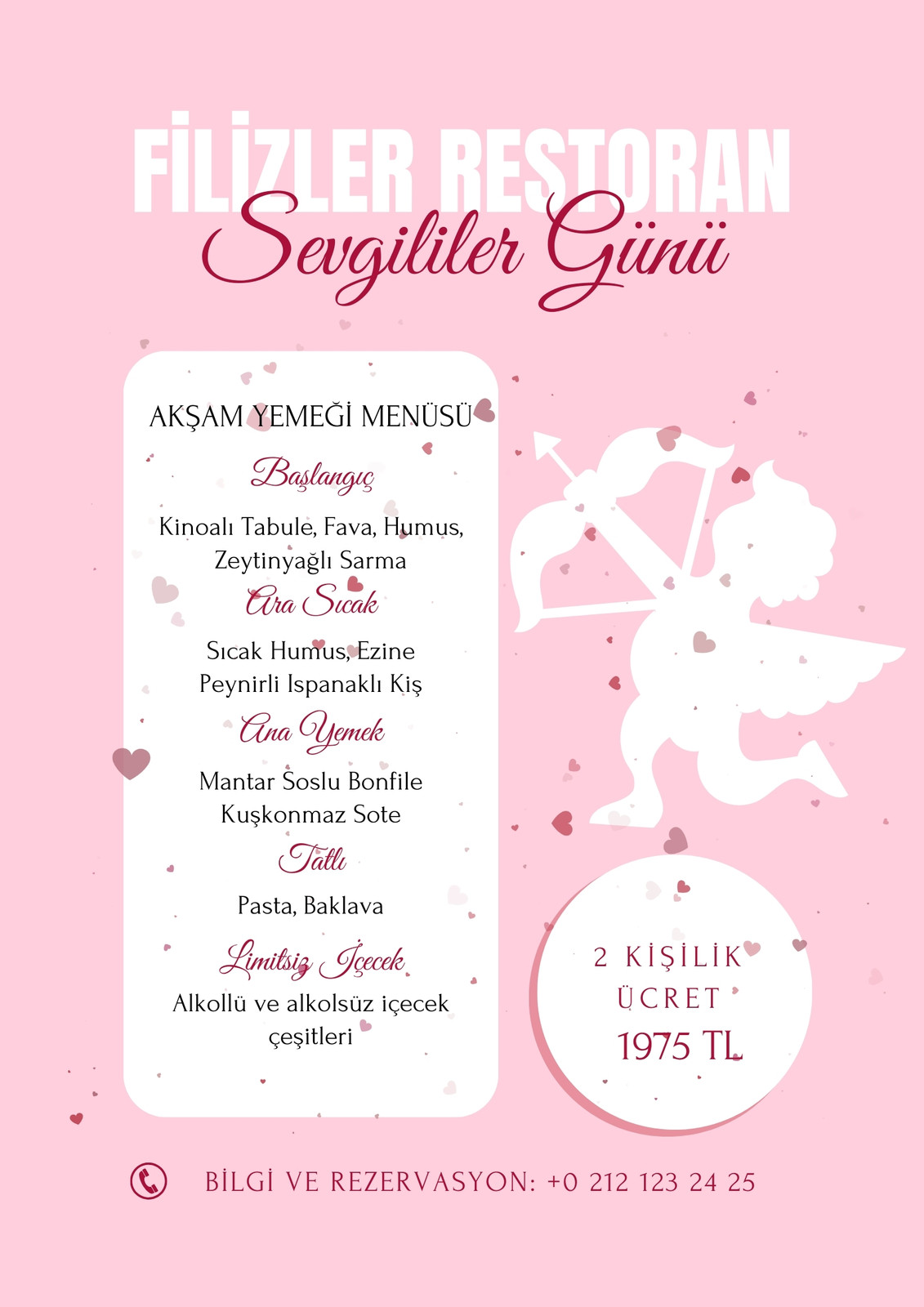 FİLİZLER RESTORAN
Sevgililer Günü

AKŞAM YEMEĞİ MENÜSÜ

Başlangıç

Kinoalı Tabule, Fava, Humus, Zeytinyağlı Sarma

Ara Sıcak

Sıcak Humus, Ezine Peynirli Ispanaklı Kiş

Ana Yemek

Mantar Soslu Bonfile Kuşkonmaz Sote

Tatlı

Pasta, Baklava

Limitsiz İçecek

Alkollü ve alkolsüz içecek çeşitleri

2 KİŞİLİK ÜCRET
1975 TL

BİLGİ VE REZERVASYON: +0 212 123 24 25